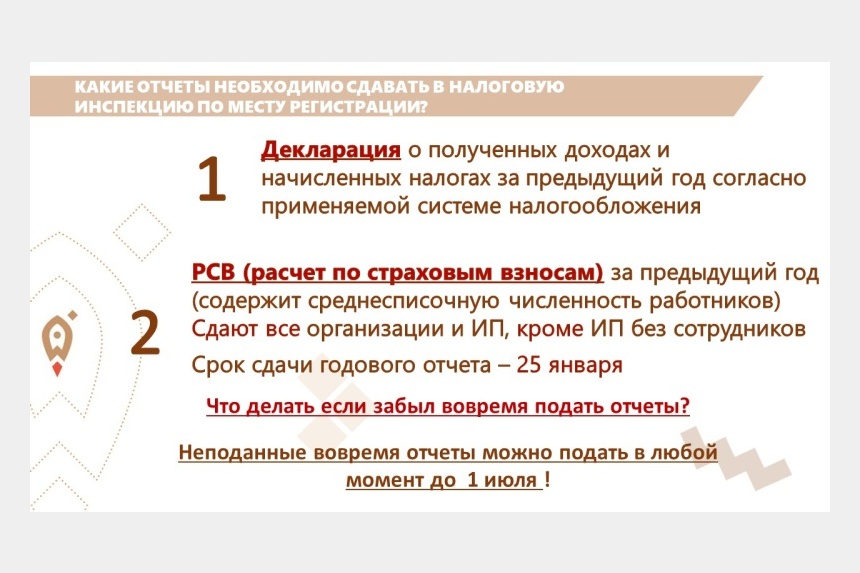 КАКИЕ ОТЧЕТЫ НЕОБХОДИМО СДАВАТЬ В НАЛОГОВУЮ ИНСПЕКЦИЮ ПО МЕСТУ РЕГИСТРАЦИИ?

1

Декларация о полученных доходах и начисленных налогах за предыдущий год согласно применяемой системе налогообложения

2

РСВ (расчет по страховым взносам) за предыдущий год (содержит среднесписочную численность работников)

Сдают все организации и ИП, кроме ИП без сотрудников

Срок сдачи годового отчета – 25 января

Что делать если забыл вовремя подать отчеты?

Неподанные вовремя отчеты можно подать в любой момент до 1 июля !